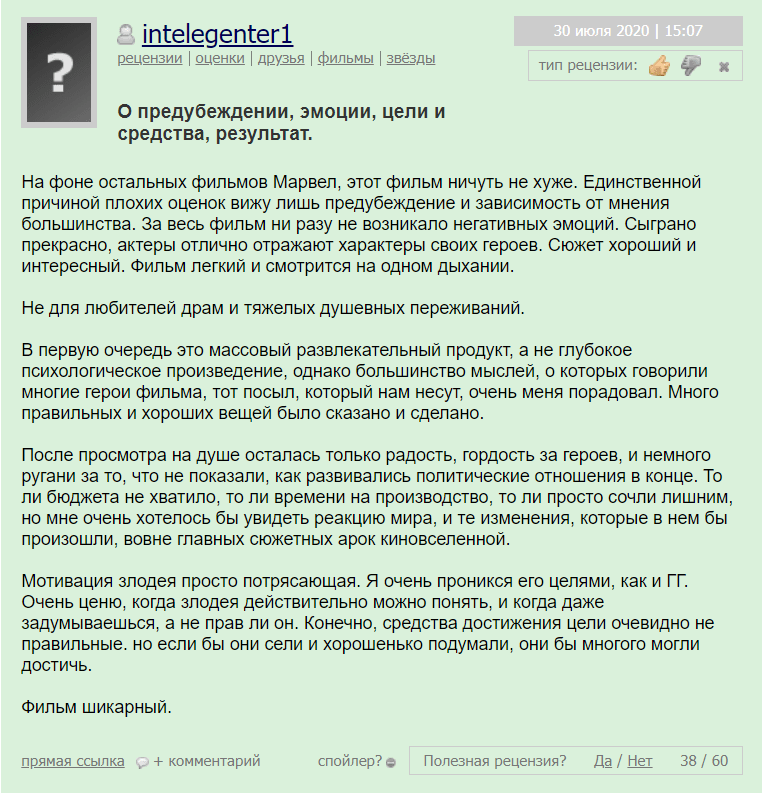 ?

intelegenter1
рецензии | оценки | друзья | фильмы | звёзды

30 июля 2020 | 15:07

тип рецензии:

О предубеждении, эмоции, цели и средства, результат.

На фоне остальных фильмов Марвел, этот фильм ничуть не хуже. Единственной причиной плохих оценок вижу лишь предубеждение и зависимость от мнения большинства. За весь фильм ни разу не возникало негативных эмоций. Сыграно прекрасно, актеры отлично отражают характеры своих героев. Сюжет хороший и интересный. Фильм легкий и смотрится на одном дыхании.

Не для любителей драм и тяжелых душевных переживаний.

В первую очередь это массовый развлекательный продукт, а не глубокое психологическое произведение, однако большинство мыслей, о которых говорили многие герои фильма, тот посыл, который нам несут, очень меня порадовал. Много правильных и хороших вещей было сказано и сделано.

После просмотра на душе осталась только радость, гордость за героев, и немного ругани за то, что не показали, как развивались политические отношения в конце. То ли бюджета не хватило, то ли времени на производство, то ли просто сочли лишним, но мне очень хотелось бы увидеть реакцию мира, и те изменения, которые в нем бы произошли, вовне главных сюжетных арок киновселенной.

Мотивация злодея просто потрясающая. Я очень проникся его целями, как и ГГ. Очень ценю, когда злодея действительно можно понять, и когда даже задумываешься, а не прав ли он. Конечно, средства достижения цели очевидно не правильные. но если бы они сели и хорошенько подумали, они бы многого могли достичь.

Фильм шикарный.

прямая ссылка + комментарий спойлер? Полезная рецензия? Да / Нет 38 / 60